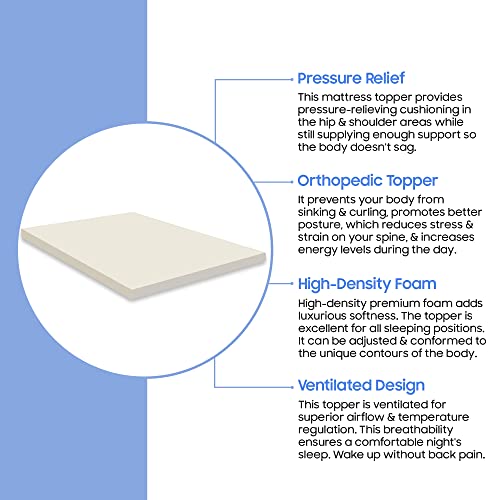 Pressure Relief
This mattress topper provides pressure-relieving cushioning in the hip & shoulder areas while still supplying enough support so the body doesn't sag.

Orthopedic Topper
It prevents your body from sinking & curling, promotes better posture, which reduces stress & strain on your spine, & increases energy levels during the day.

High-Density Foam
High-density premium foam adds luxurious softness. The topper is excellent for all sleeping positions. It can be adjusted & conformed to the unique contours of the body.

Ventilated Design
This topper is ventilated for superior airflow & temperature regulation. This breathability ensures a comfortable night's sleep. Wake up without back pain.